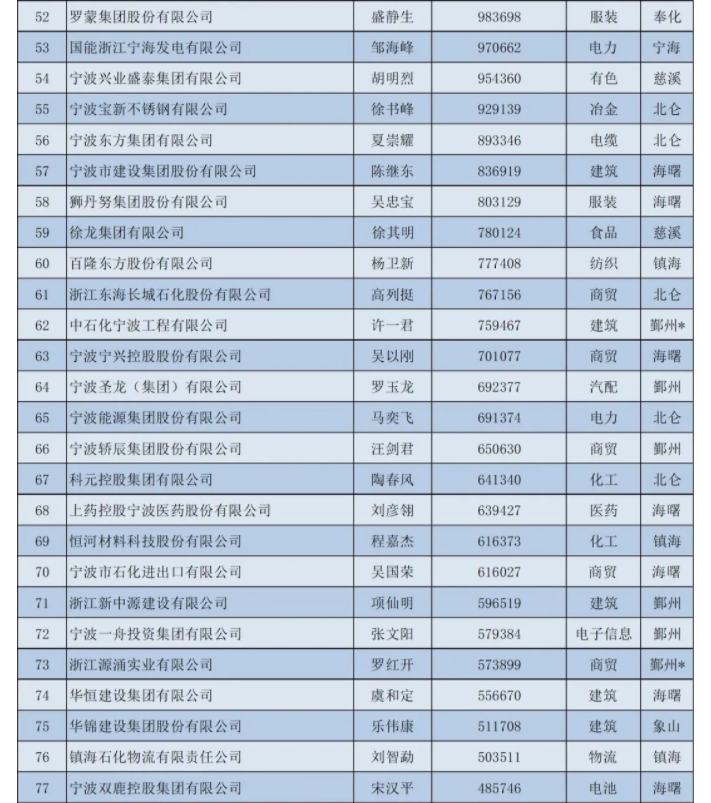 | 52 | 罗蒙集团股份有限公司 | 盛静生 | 983698 | 服装 | 奉化 |
|---|---|---|---|---|---|
| 53 | 国能浙江宁海发电有限公司 | 邹海峰 | 970662 | 电力 | 宁海 |
| 54 | 宁波兴业盛泰集团有限公司 | 胡明烈 | 954360 | 有色 | 慈溪 |
| 55 | 宁波宝新不锈钢有限公司 | 徐书峰 | 929139 | 冶金 | 北仑 |
| 56 | 宁波东方集团有限公司 | 夏崇耀 | 893346 | 电缆 | 北仑 |
| 57 | 宁波市建设集团股份有限公司 | 陈继东 | 836919 | 建筑 | 海曙 |
| 58 | 狮丹努集团股份有限公司 | 吴忠宝 | 803129 | 服装 | 海曙 |
| 59 | 徐龙集团有限公司 | 徐其明 | 780124 | 食品 | 慈溪 |
| 60 | 百隆东方股份有限公司 | 杨卫新 | 777408 | 纺织 | 镇海 |
| 61 | 浙江东海长城石化股份有限公司 | 高列挺 | 767156 | 商贸 | 北仑 |
| 62 | 中石化宁波工程有限公司 | 许一君 | 759467 | 建筑 | 鄞州* |
| 63 | 宁波宁兴控股股份有限公司 | 吴以刚 | 701077 | 商贸 | 海曙 |
| 64 | 宁波圣龙（集团）有限公司 | 罗玉龙 | 692377 | 汽配 | 鄞州 |
| 65 | 宁波能源集团股份有限公司 | 马奕飞 | 691374 | 电力 | 北仑 |
| 66 | 宁波轿辰集团股份有限公司 | 汪剑君 | 650630 | 商贸 | 鄞州 |
| 67 | 科元控股集团有限公司 | 陶春风 | 641340 | 化工 | 北仑 |
| 68 | 上药控股宁波医药股份有限公司 | 刘彦翎 | 639427 | 医药 | 海曙 |
| 69 | 恒河材料科技股份有限公司 | 程嘉杰 | 616373 | 化工 | 镇海 |
| 70 | 宁波市石化进出口有限公司 | 吴国荣 | 616027 | 商贸 | 海曙 |
| 71 | 浙江新中源建设有限公司 | 项仙明 | 596519 | 建筑 | 鄞州 |
| 72 | 宁波一舟投资集团有限公司 | 张文阳 | 579384 | 电子信息 | 鄞州 |
| 73 | 浙江源涌实业有限公司 | 罗红开 | 573899 | 商贸 | 鄞州* |
| 74 | 华恒建设集团有限公司 | 虞和定 | 556670 | 建筑 | 海曙 |
| 75 | 华锦建设集团股份有限公司 | 乐伟康 | 511708 | 建筑 | 象山 |
| 76 | 镇海石化物流有限责任公司 | 刘智勐 | 503511 | 物流 | 镇海 |
| 77 | 宁波双鹿控股集团有限公司 | 宋汉平 | 485746 | 电池 | 海曙 |